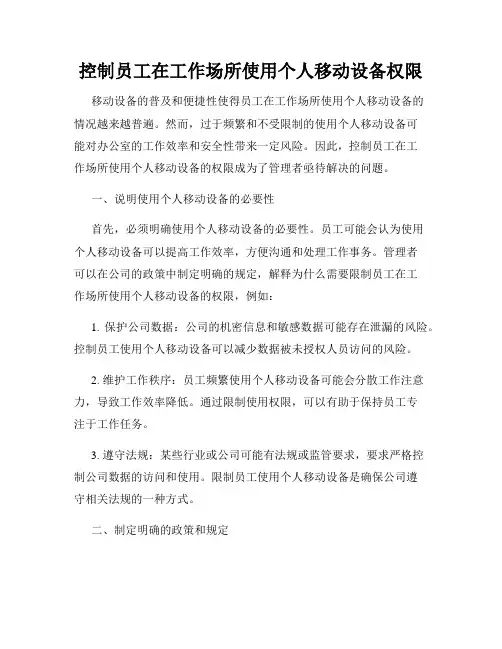 控制员工在工作场所使用个人移动设备权限

移动设备的普及和便捷性使得员工在工作场所使用个人移动设备的情况越来越普遍。然而，过于频繁和不受限制的使用个人移动设备可能对办公室的工作效率和安全性带来一定风险。因此，控制员工在工作场所使用个人移动设备的权限成为了管理者亟待解决的问题。

一、说明使用个人移动设备的必要性

首先，必须明确使用个人移动设备的必要性。员工可能会认为使用个人移动设备可以提高工作效率，方便沟通和处理工作事务。管理者可以在公司的政策中制定明确的规定，解释为什么需要限制员工在工作场所使用个人移动设备的权限，例如：

1. 保护公司数据：公司的机密信息和敏感数据可能存在泄漏的风险。控制员工使用个人移动设备可以减少数据被未授权人员访问的风险。

2. 维护工作秩序：员工频繁使用个人移动设备可能会分散工作注意力，导致工作效率降低。通过限制使用权限，可以有助于保持员工专注于工作任务。

3. 遵守法规：某些行业或公司可能有法规或监管要求，要求严格控制公司数据的访问和使用。限制员工使用个人移动设备是确保公司遵守相关法规的一种方式。

二、制定明确的政策和规定